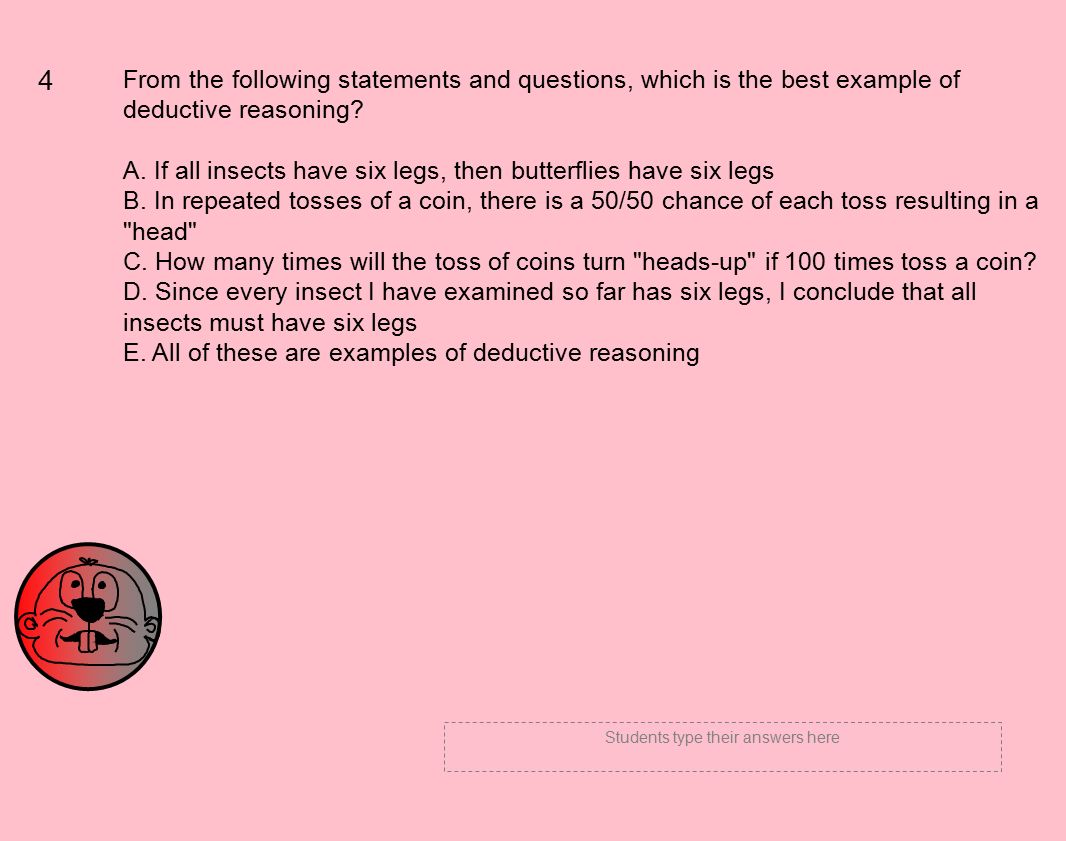 4

From the following statements and questions, which is the best example of deductive reasoning?

A. If all insects have six legs, then butterflies have six legs
B. In repeated tosses of a coin, there is a 50/50 chance of each toss resulting in a "head"
C. How many times will the toss of coins turn "heads-up" if 100 times toss a coin?
D. Since every insect I have examined so far has six legs, I conclude that all insects must have six legs
E. All of these are examples of deductive reasoning

Students type their answers here